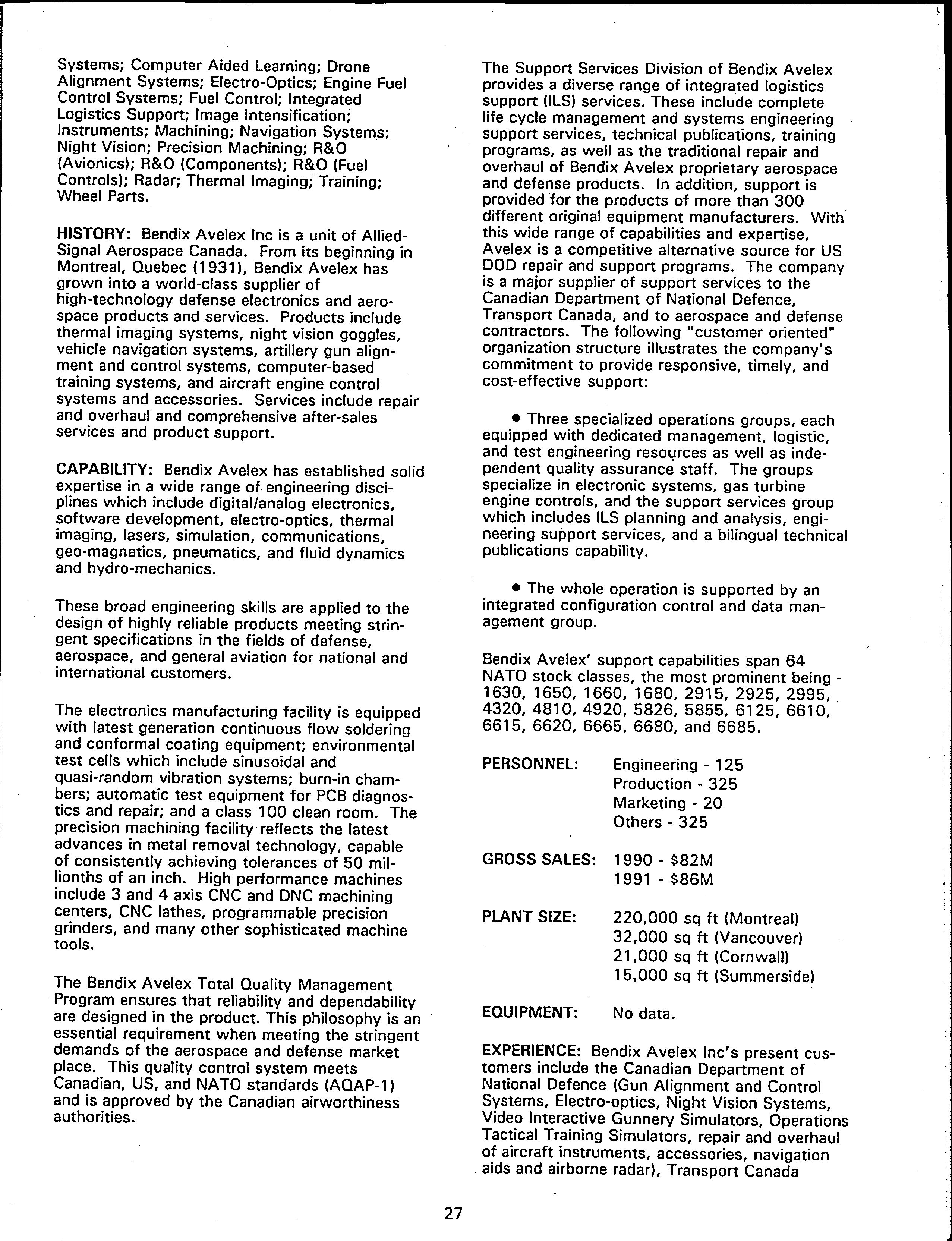 Systems; Computer Aided Learning; Drone Alignment Systems; Electro-Optics; Engine Fuel Control Systems; Fuel Control; Integrated Logistics Support; Image Intensification; Instruments; Machining; Navigation Systems; Night Vision; Precision Machining; R&O (Avionics); R&O (Components); R&O (Fuel Controls); Radar; Thermal Imaging; Training; Wheel Parts.

HISTORY: Bendix Avelex Inc is a unit of Allied-Signal Aerospace Canada. From its beginning in Montreal, Quebec (1931), Bendix Avelex has grown into a world-class supplier of high-technology defense electronics and aerospace products and services. Products include thermal imaging systems, night vision goggles, vehicle navigation systems, artillery gun alignment and control systems, computer-based training systems, and aircraft engine control systems and accessories. Services include repair and overhaul and comprehensive after-sales services and product support.

CAPABILITY: Bendix Avelex has established solid expertise in a wide range of engineering disciplines which include digital/analog electronics, software development, electro-optics, thermal imaging, lasers, simulation, communications, geo-magnetics, pneumatics, and fluid dynamics and hydro-mechanics.

These broad engineering skills are applied to the design of highly reliable products meeting stringent specifications in the fields of defense, aerospace, and general aviation for national and international customers.

The electronics manufacturing facility is equipped with latest generation continuous flow soldering and conformal coating equipment; environmental test cells which include sinusoidal and quasi-random vibration systems; burn-in chambers; automatic test equipment for PCB diagnostics and repair; and a class 100 clean room. The precision machining facility reflects the latest advances in metal removal technology, capable of consistently achieving tolerances of 50 millionths of an inch. High performance machines include 3 and 4 axis CNC and DNC machining centers, CNC lathes, programmable precision grinders, and many other sophisticated machine tools.

The Bendix Avelex Total Quality Management Program ensures that reliability and dependability are designed in the product. This philosophy is an essential requirement when meeting the stringent demands of the aerospace and defense market place. This quality control system meets Canadian, US, and NATO standards (AQAP-1) and is approved by the Canadian airworthiness authorities.

The Support Services Division of Bendix Avelex provides a diverse range of integrated logistics support (ILS) services. These include complete life cycle management and systems engineering support services, technical publications, training programs, as well as the traditional repair and overhaul of Bendix Avelex proprietary aerospace and defense products. In addition, support is provided for the products of more than 300 different original equipment manufacturers. With this wide range of capabilities and expertise, Avelex is a competitive alternative source for US DOD repair and support programs. The company is a major supplier of support services to the Canadian Department of National Defence, Transport Canada, and to aerospace and defense contractors. The following "customer oriented" organization structure illustrates the company's commitment to provide responsive, timely, and cost-effective support:

• Three specialized operations groups, each equipped with dedicated management, logistic, and test engineering resources as well as independent quality assurance staff. The groups specialize in electronic systems, gas turbine engine controls, and the support services group which includes ILS planning and analysis, engineering support services, and a bilingual technical publications capability.

• The whole operation is supported by an integrated configuration control and data management group.

Bendix Avelex' support capabilities span 64 NATO stock classes, the most prominent being - 1630, 1650, 1660, 1680, 2915, 2925, 2995, 4320, 4810, 4920, 5826, 5855, 6125, 6610, 6615, 6620, 6665, 6680, and 6685.

PERSONNEL: Engineering - 125
Production - 325
Marketing - 20
Others - 325

GROSS SALES: 1990 - $82M
1991 - $86M

PLANT SIZE: 220,000 sq ft (Montreal)
32,000 sq ft (Vancouver)
21,000 sq ft (Cornwall)
15,000 sq ft (Summerside)

EQUIPMENT: No data.

EXPERIENCE: Bendix Avelex Inc's present customers include the Canadian Department of National Defence (Gun Alignment and Control Systems, Electro-optics, Night Vision Systems, Video Interactive Gunnery Simulators, Operations Tactical Training Simulators, repair and overhaul of aircraft instruments, accessories, navigation aids and airborne radar), Transport Canada

27